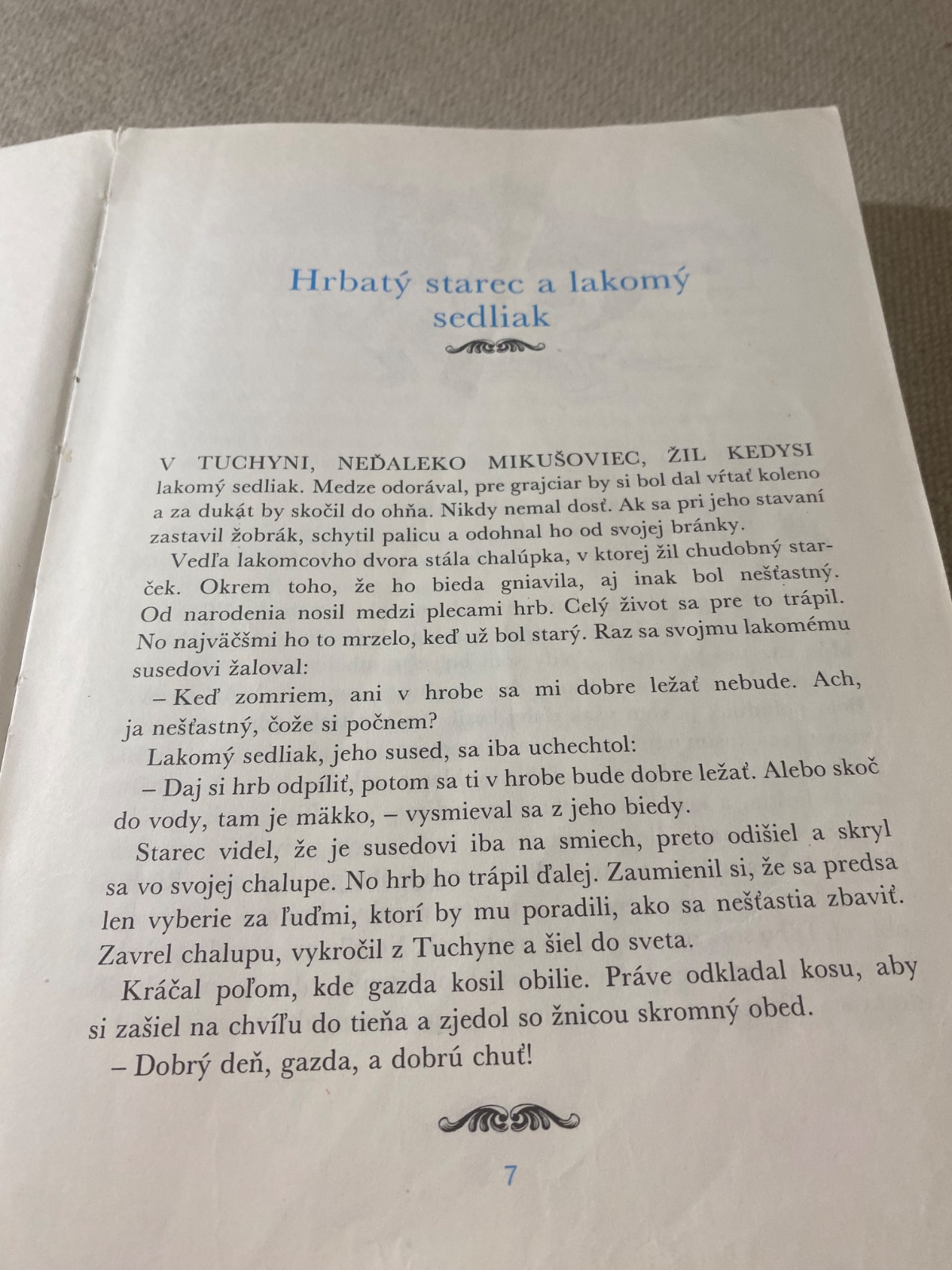 Hrbatý starec a lakomý sedliak

V TUCHYNI, NEĎALEKO MIKUŠOVIEC, ŽIL KEDYSI lakomý sedliak. Medze odorával, pre grajciar by si bol dal vŕtať koleno a za dukát by skočil do ohňa. Nikdy nemal dosť. Ak sa pri jeho stavaní zastavil žobrák, schytil palicu a odohnal ho od svojej bránky.

Vedľa lakomcovho dvora stála chalúpka, v ktorej žil chudobný starček. Okrem toho, že ho bieda gniavila, aj inak bol nešťastný. Od narodenia nosil medzi plecami hrb. Celý život sa pre to trápil. No najväčšmi ho to mrzelo, keď už bol starý. Raz sa svojmu lakomému susedovi žaloval:

– Keď zomriem, ani v hrobe sa mi dobre ležať nebude. Ach, ja nešťastný, čože si počnem?

Lakomý sedliak, jeho sused, sa iba uchechtol:

– Daj si hrb odpíliť, potom sa ti v hrobe bude dobre ležať. Alebo skoč do vody, tam je mäkko, – vysmieval sa z jeho biedy.

Starec videl, že je susedovi iba na smiech, preto odišiel a skryl sa vo svojej chalupe. No hrb ho trápil ďalej. Zaumienil si, že sa predsa len vyberie za ľuďmi, ktorí by mu poradili, ako sa nešťastia zbaviť. Zavrel chalupu, vykročil z Tuchyne a šiel do sveta.

Kráčal poľom, kde gazda kosil obilie. Práve odkladal kosu, aby si zašiel na chvíľu do tieňa a zjedol so žnicou skromný obed.

– Dobrý deň, gazda, a dobrú chuť!

7